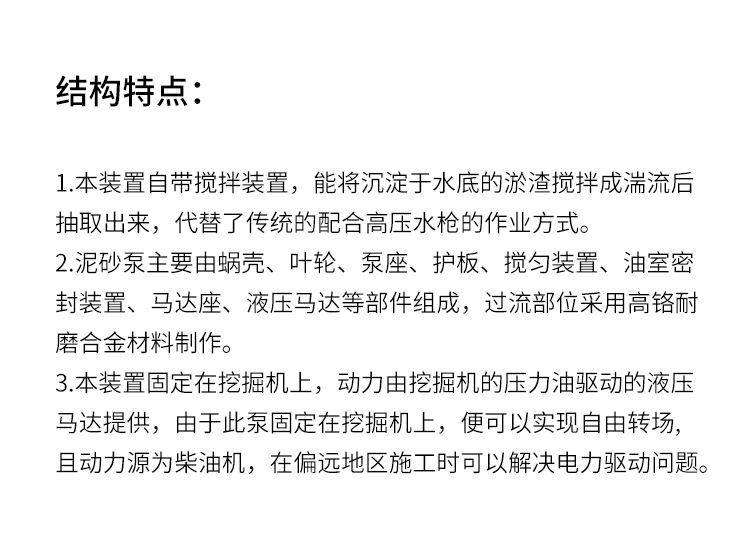 结构特点：

1.本装置自带搅拌装置，能将沉淀于水底的淤渣搅拌成湍流后抽取出来，代替了传统的配合高压水枪的作业方式。
2.泥砂泵主要由蜗壳、叶轮、泵座、护板、搅匀装置、油室密封装置、马达座、液压马达等部件组成，过流部位采用高铬耐磨合金材料制作。
3.本装置固定在挖掘机上，动力由挖掘机的压力油驱动的液压马达提供，由于此泵固定在挖掘机上，便可以实现自由转场，且动力源为柴油机，在偏远地区施工时可以解决电力驱动问题。